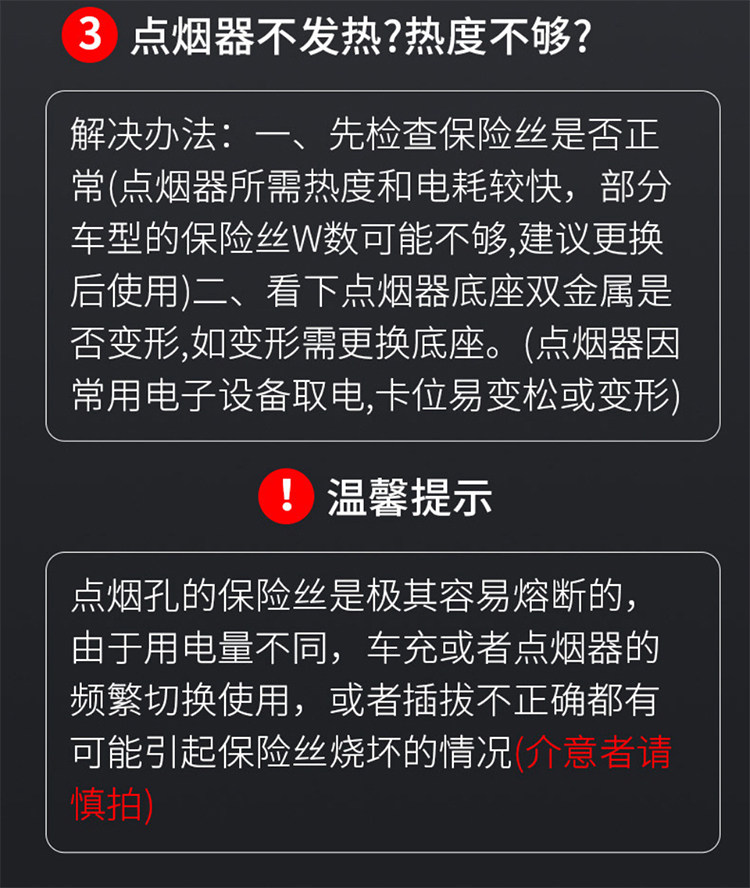 3 点烟器不发热?热度不够?

解决办法：一、先检查保险丝是否正常(点烟器所需热度和电耗较快，部分车型的保险丝W数可能不够,建议更换后使用)二、看下点烟器底座双金属是否变形,如变形需更换底座。(点烟器因常用电子设备取电,卡位易变松或变形)

! 温馨提示

点烟孔的保险丝是极其容易熔断的，由于用电量不同，车充或者点烟器的频繁切换使用，或者插拔不正确都有可能引起保险丝烧坏的情况(介意者请慎拍)